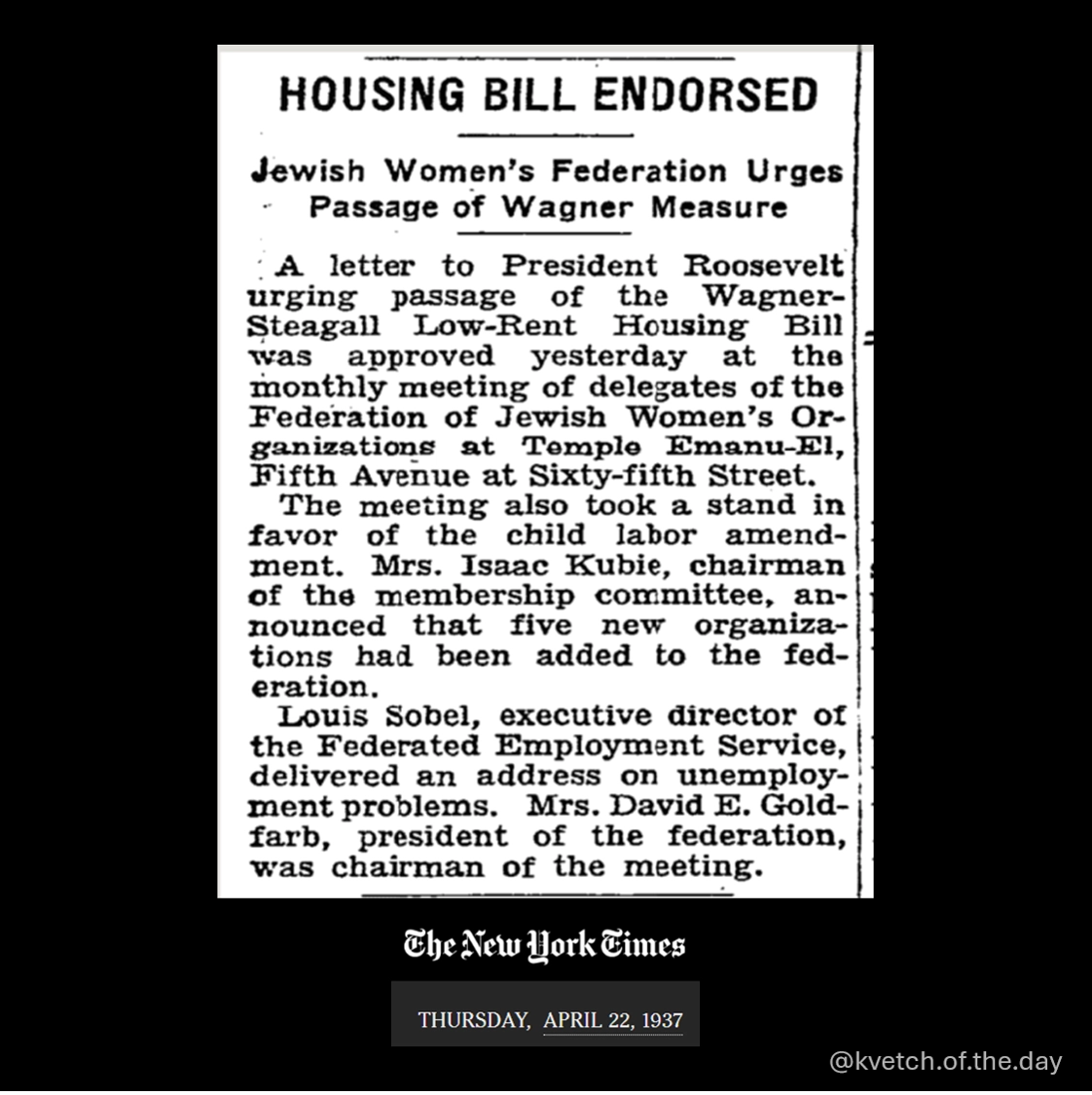 HOUSING BILL ENDORSED

Jewish Women's Federation Urges Passage of Wagner Measure

A letter to President Roosevelt urging passage of the Wagner-Steagall Low-Rent Housing Bill was approved yesterday at the monthly meeting of delegates of the Federation of Jewish Women's Organizations at Temple Emanu-El, Fifth Avenue at Sixty-fifth Street.

The meeting also took a stand in favor of the child labor amendment. Mrs. Isaac Kubie, chairman of the membership committee, announced that five new organizations had been added to the federation.

Louis Sobel, executive director of the Federated Employment Service, delivered an address on unemployment problems. Mrs. David E. Goldfarb, president of the federation, was chairman of the meeting.

The New York Times

THURSDAY, APRIL 22, 1937

@kvetch.of.the.day